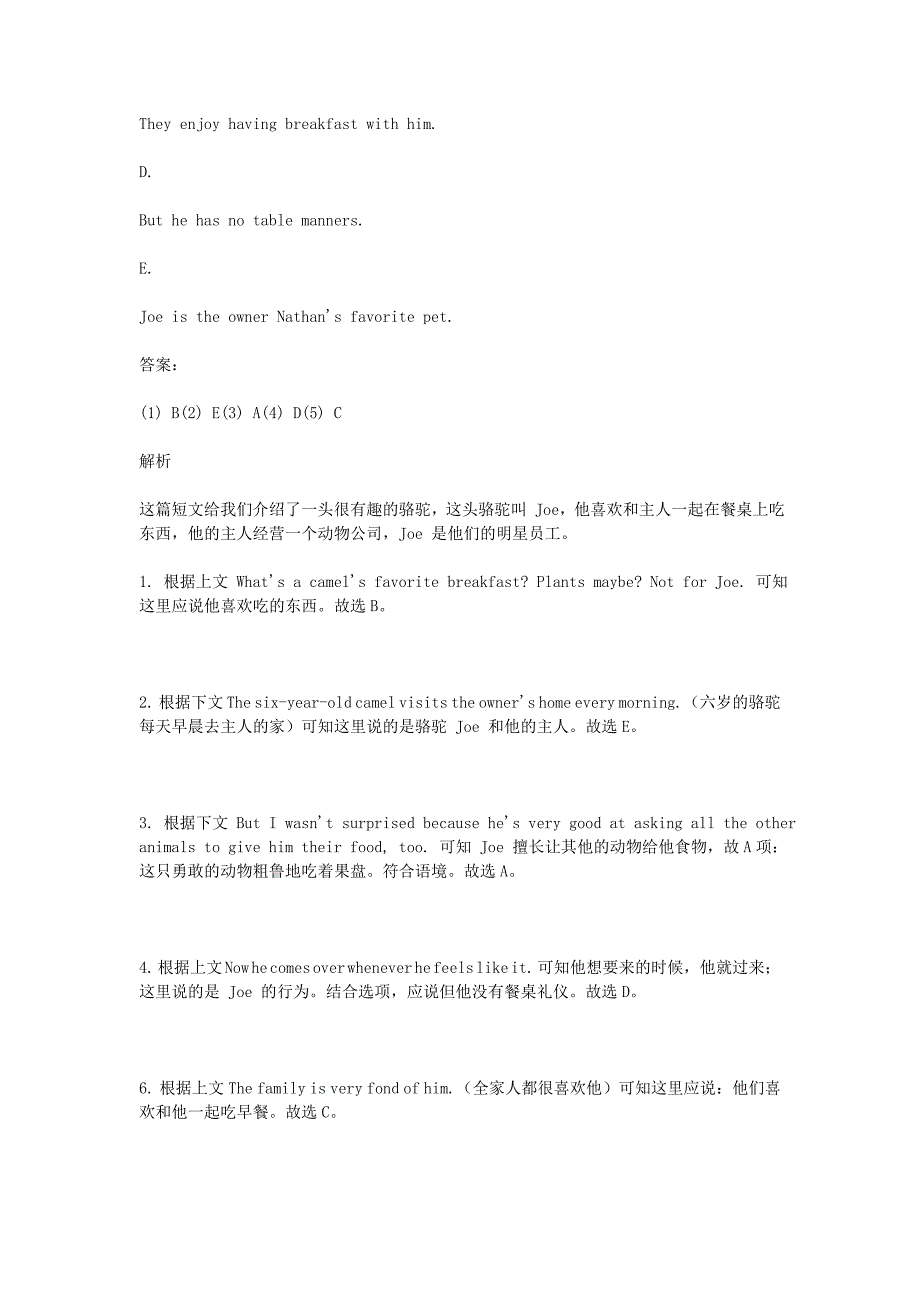 They enjoy having breakfast with him.

D.

But he has no table manners.

E.

Joe is the owner Nathan's favorite pet.

答案：

(1) B(2) E(3) A(4) D(5) C

解析

这篇短文给我们介绍了一头很有趣的骆驼，这头骆驼叫 Joe，他喜欢和主人一起在餐桌上吃东西，他的主人经营一个动物公司，Joe 是他们的明星员工。

1. 根据上文 What's a camel's favorite breakfast? Plants maybe? Not for Joe. 可知这里应说他喜欢吃的东西。故选 B。

2. 根据下文 The six-year-old camel visits the owner's home every morning.（六岁的骆驼每天早晨去主人的家）可知这里说的是骆驼 Joe 和他的主人。故选 E。

3. 根据下文 But I wasn't surprised because he's very good at asking all the other animals to give him their food, too. 可知 Joe 擅长让其他的动物给他食物，故 A 项：这只勇敢的动物粗鲁地吃着果盘。符合语境。故选 A。

4. 根据上文 Now he comes over whenever he feels like it. 可知他想要来的时候，他就过来；这里说的是 Joe 的行为。结合选项，应说但他没有餐桌礼仪。故选 D。

6. 根据上文 The family is very fond of him.（全家人都很喜欢他）可知这里应说：他们喜欢和他一起吃早餐。故选 C。